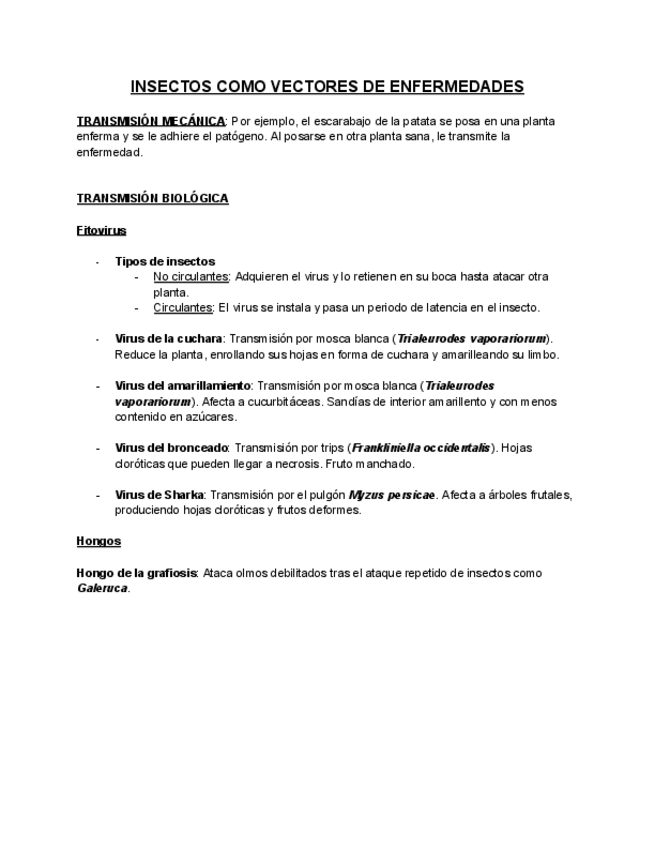 INSECTOS COMO VECTORES DE ENFERMEDADES

TRANSMISIÓN MECÁNICA: Por ejemplo, el escarabajo de la patata se posa en una planta enferma y se le adhiere el patógeno. Al posarse en otra planta sana, le transmite la enfermedad.

TRANSMISIÓN BIOLÓGICA

Fitovirus

- Tipos de insectos
  - No circulantes: Adquieren el virus y lo retienen en su boca hasta atacar otra planta.
  - Circulantes: El virus se instala y pasa un periodo de latencia en el insecto.

- Virus de la cuchara: Transmisión por mosca blanca (Trialeurodes vaporariorum). Reduce la planta, enrollando sus hojas en forma de cuchara y amarilleando su limbo.

- Virus del amarillamiento: Transmisión por mosca blanca (Trialeurodes vaporariorum). Afecta a cucurbitáceas. Sandías de interior amarillento y con menos contenido en azúcares.

- Virus del bronceado: Transmisión por trips (Frankliniella occidentalis). Hojas cloróticas que pueden llegar a necrosis. Fruto manchado.

- Virus de Sharka: Transmisión por el pulgón Myzus persicae. Afecta a árboles frutales, produciendo hojas cloróticas y frutos deformes.

Hongos

Hongo de la grafiosis: Ataca olmos debilitados tras el ataque repetido de insectos como Galeruca.